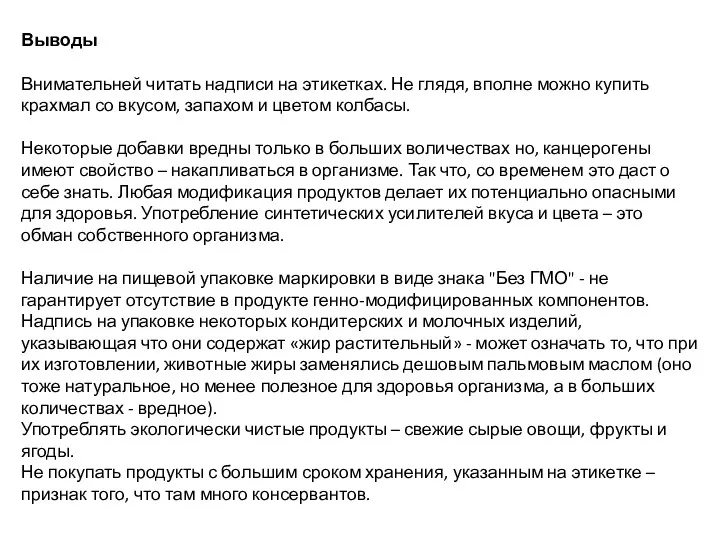 Выводы

Внимательней читать надписи на этикетках. Не глядя, вполне можно купить крахмал со вкусом, запахом и цветом колбасы.

Некоторые добавки вредны только в больших воличествах но, канцерогены имеют свойство – накапливаться в организме. Так что, со временем это даст о себе знать. Любая модификация продуктов делает их потенциально опасными для здоровья. Употребление синтетических усилителей вкуса и цвета – это обман собственного организма.

Наличие на пищевой упаковке маркировки в виде знака "Без ГМО" - не гарантирует отсутствие в продукте генно-модифицированных компонентов.
Надпись на упаковке некоторых кондитерских и молочных изделий, указывающая что они содержат «жир растительный» - может означать то, что при их изготовлении, животные жиры заменялись дешовым пальмовым маслом (оно тоже натуральное, но менее полезное для здоровья организма, а в больших количествах - вредное).
Употреблять экологически чистые продукты – свежие сырые овощи, фрукты и ягоды.
Не покупать продукты с большим сроком хранения, указанным на этикетке – признак того, что там много консервантов.